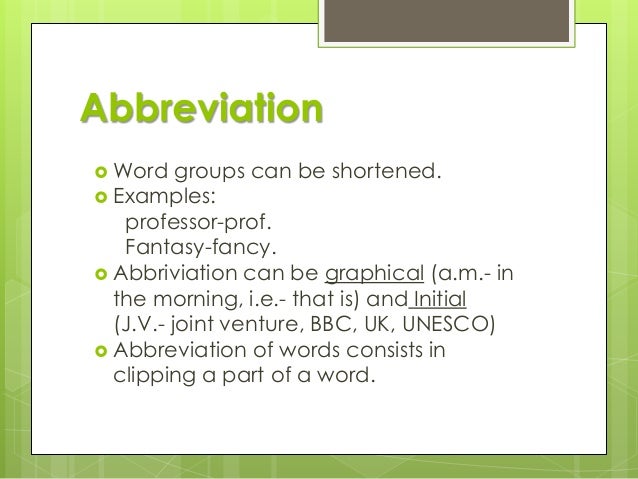 Abbreviation

• Word groups can be shortened.
• Examples:
professor-prof.
Fantasy-fancy.
• Abbriviation can be graphical (a.m.- in the morning, i.e.- that is) and Initial (J.V.- joint venture, BBC, UK, UNESCO)
• Abbreviation of words consists in clipping a part of a word.